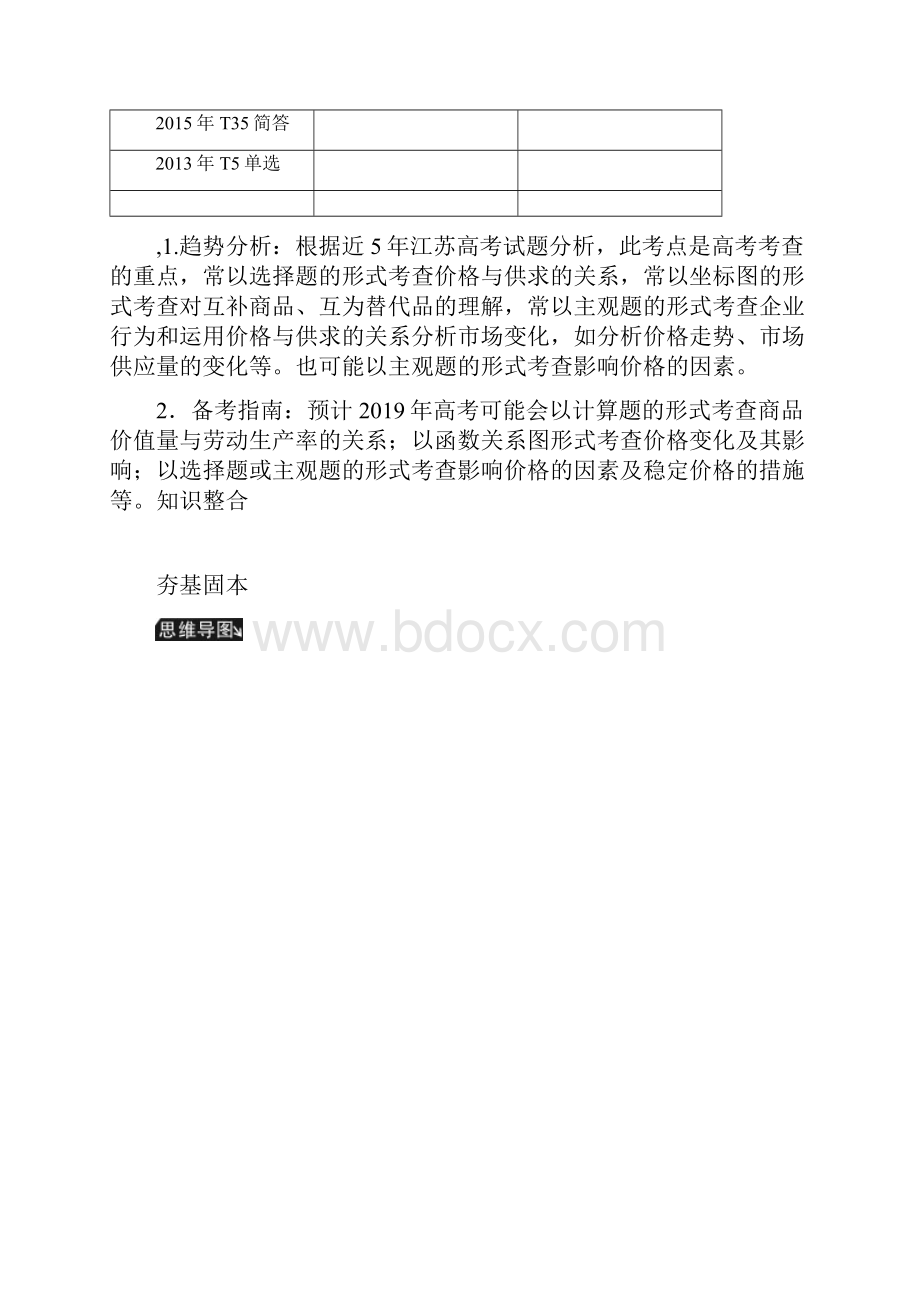 | 2015 年 T35 简答 | | |
|---|---|---|
| 2013 年 T5 单选 | | |
| | | |

,1.趋势分析：根据近 5 年江苏高考试题分析，此考点是高考考查的重点，常以选择题的形式考查价格与供求的关系，常以坐标图的形式考查对互补商品、互为替代品的理解，常以主观题的形式考查企业行为和运用价格与供求的关系分析市场变化，如分析价格走势、市场供应量的变化等。也可能以主观题的形式考查影响价格的因素。

2．备考指南：预计 2019 年高考可能会以计算题的形式考查商品价值量与劳动生产率的关系；以函数关系图形式考查价格变化及其影响；以选择题或主观题的形式考查影响价格的因素及稳定价格的措施等。知识整合

夯基固本

思维导图

www.bdocx.com